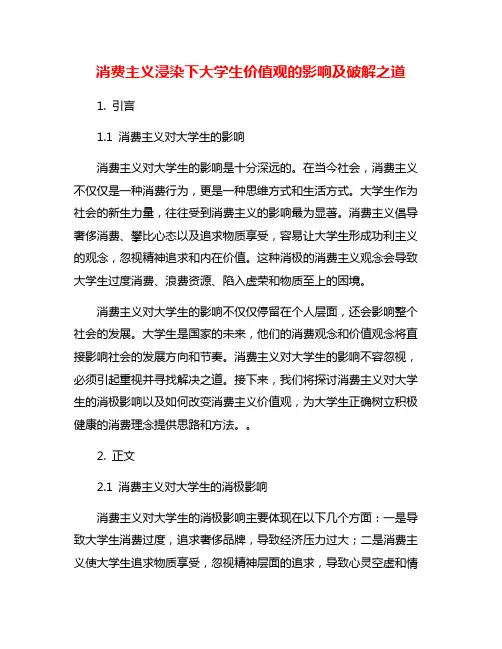 消费主义浸染下大学生价值观的影响及破解之道

1. 引言

1.1 消费主义对大学生的影响

消费主义对大学生的影响是十分深远的。在当今社会，消费主义不仅仅是一种消费行为，更是一种思维方式和生活方式。大学生作为社会的新生力量，往往受到消费主义的影响最为显著。消费主义倡导奢侈消费、攀比心态以及追求物质享受，容易让大学生形成功利主义的观念，忽视精神追求和内在价值。这种消极的消费主义观念会导致大学生过度消费、浪费资源、陷入虚荣和物质至上的困境。

消费主义对大学生的影响不仅仅停留在个人层面，还会影响整个社会的发展。大学生是国家的未来，他们的消费观念和价值观念将直接影响社会的发展方向和节奏。消费主义对大学生的影响不容忽视，必须引起重视并寻找解决之道。接下来，我们将探讨消费主义对大学生的消极影响以及如何改变消费主义价值观，为大学生正确树立积极健康的消费理念提供思路和方法。。

2. 正文

2.1 消费主义对大学生的消极影响

消费主义对大学生的消极影响主要体现在以下几个方面：一是导致大学生消费过度，追求奢侈品牌，导致经济压力过大；二是消费主义使大学生追求物质享受，忽视精神层面的追求，导致心灵空虚和情